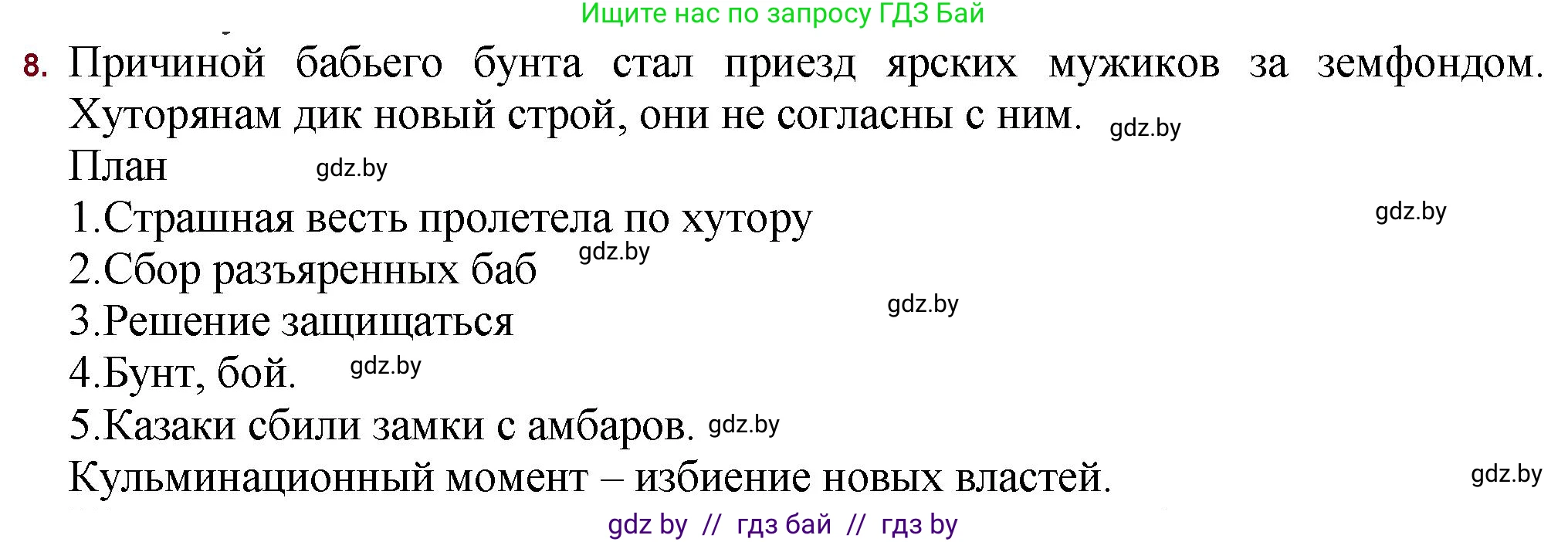 Ищите нас по запросу ГДЗ Бай

8. Причиной бабьего бунта стал приезд ярских мужиков за земфондом. Хуторянам дик новый строй, они не согласны с ним. gdz.by

План gdz.by

1.Страшная весть пролетела по хутору gdz.by

2.Сбор разъяренных баб gdz.by

3.Решение защищаться gdz.by

4.Бунт, бой. gdz.by

5.Казаки сбили замки с амбаров. gdz.by

Кульминационный момент – избиение новых властей. gdz.by

gdz by // гдз бай // гдз by